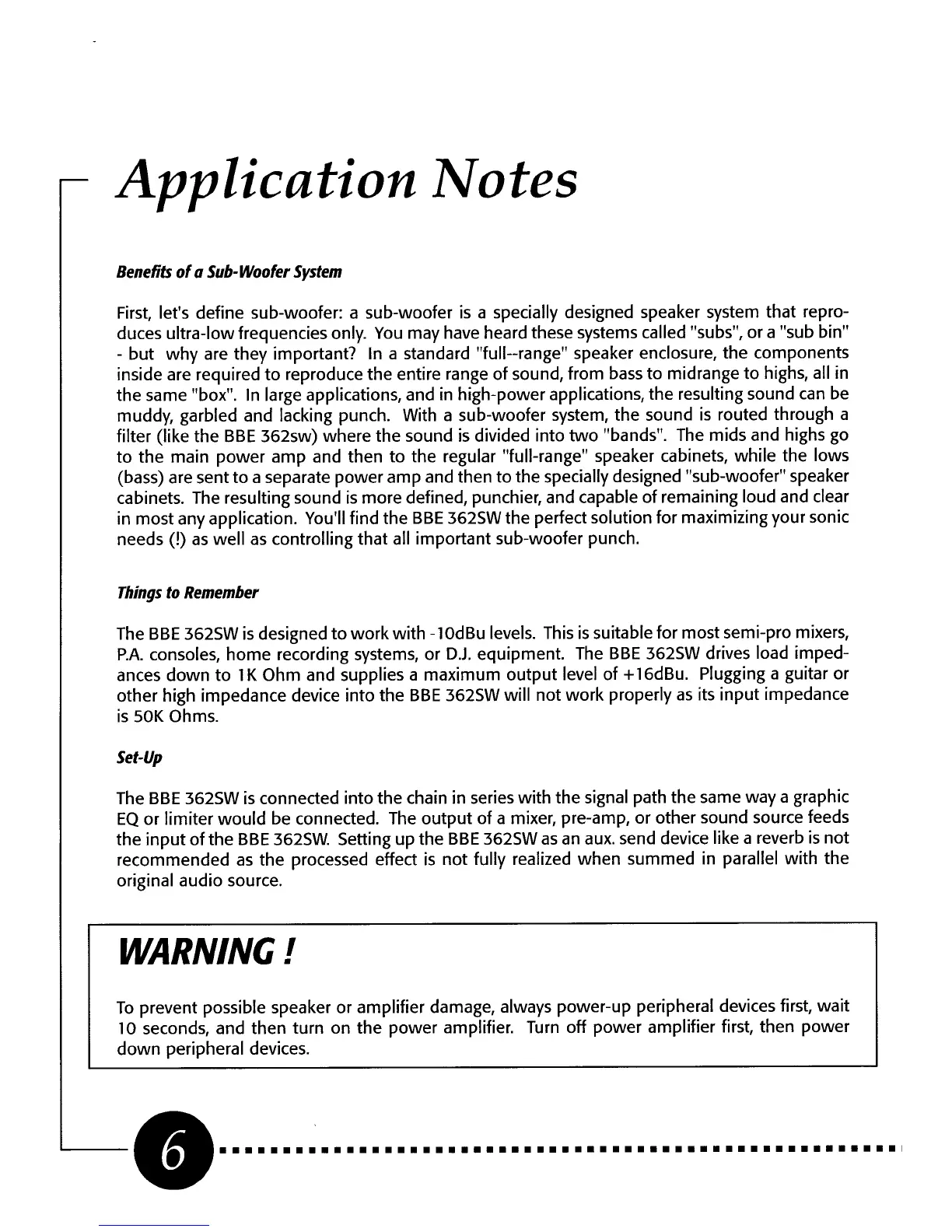 Application Notes

Benefits of a Sub-Woofer System

First, let's define sub-woofer: a sub-woofer is a specially designed speaker system that reproduces ultra-low frequencies only. You may have heard these systems called "subs", or a "sub bin" - but why are they important? In a standard "full--range" speaker enclosure, the components inside are required to reproduce the entire range of sound, from bass to midrange to highs, all in the same "box". In large applications, and in high-power applications, the resulting sound can be muddy, garbled and lacking punch. With a sub-woofer system, the sound is routed through a filter (like the BBE 362sw) where the sound is divided into two "bands". The mids and highs go to the main power amp and then to the regular "full-range" speaker cabinets, while the lows (bass) are sent to a separate power amp and then to the specially designed "sub-woofer" speaker cabinets. The resulting sound is more defined, punchier, and capable of remaining loud and clear in most any application. You'll find the BBE 362SW the perfect solution for maximizing your sonic needs (!) as well as controlling that all important sub-woofer punch.

Things to Remember

The BBE 362SW is designed to work with -10dBu levels. This is suitable for most semi-pro mixers, P.A. consoles, home recording systems, or D.J. equipment. The BBE 362SW drives load impedances down to 1K Ohm and supplies a maximum output level of +16dBu. Plugging a guitar or other high impedance device into the BBE 362SW will not work properly as its input impedance is 50K Ohms.

Set-Up

The BBE 362SW is connected into the chain in series with the signal path the same way a graphic EQ or limiter would be connected. The output of a mixer, pre-amp, or other sound source feeds the input of the BBE 362SW. Setting up the BBE 362SW as an aux. send device like a reverb is not recommended as the processed effect is not fully realized when summed in parallel with the original audio source.

WARNING !

To prevent possible speaker or amplifier damage, always power-up peripheral devices first, wait 10 seconds, and then turn on the power amplifier. Turn off power amplifier first, then power down peripheral devices.

6